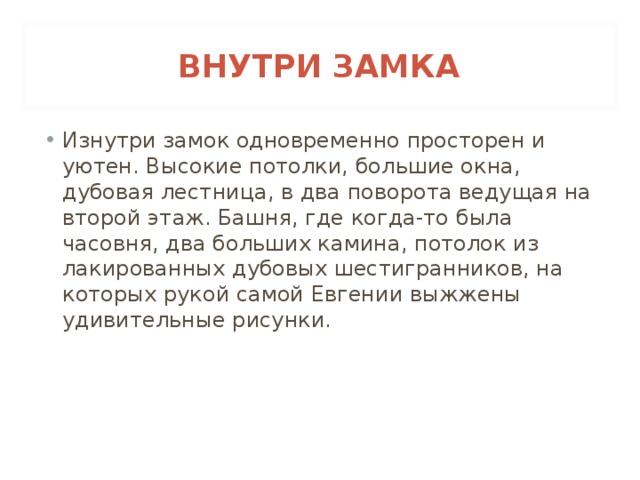 ВНУТРИ ЗАМКА

• Изнутри замок одновременно просторен и уютен. Высокие потолки, большие окна, дубовая лестница, в два поворота ведущая на второй этаж. Башня, где когда-то была часовня, два больших камина, потолок из лакированных дубовых шестигранников, на которых рукой самой Евгении выжжены удивительные рисунки.